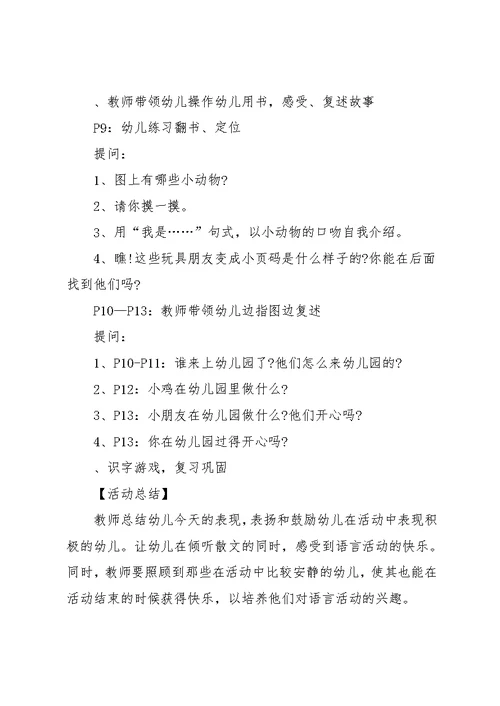 、教师带领幼儿操作幼儿用书，感受、复述故事

P9：幼儿练习翻书、定位

提问：

1、图上有哪些小动物?

2、请你摸一摸。

3、用“我是……”句式，以小动物的口吻自我介绍。

4、瞧!这些玩具朋友变成小页码是什么样子的?你能在后面找到他们吗?

P10—P13：教师带领幼儿边指图边复述

提问：

1、P10-P11：谁来上幼儿园了?他们怎么来幼儿园的?

2、P12：小鸡在幼儿园里做什么?

3、P13：小朋友在幼儿园做什么?他们开心吗?

4、P13：你在幼儿园过得开心吗?

、识字游戏，复习巩固

【活动总结】

教师总结幼儿今天的表现，表扬和鼓励幼儿在活动中表现积极的幼儿。让幼儿在倾听散文的同时，感受到语言活动的快乐。同时，教师要照顾到那些在活动中比较安静的幼儿，使其也能在活动结束的时候获得快乐，以培养他们对语言活动的兴趣。